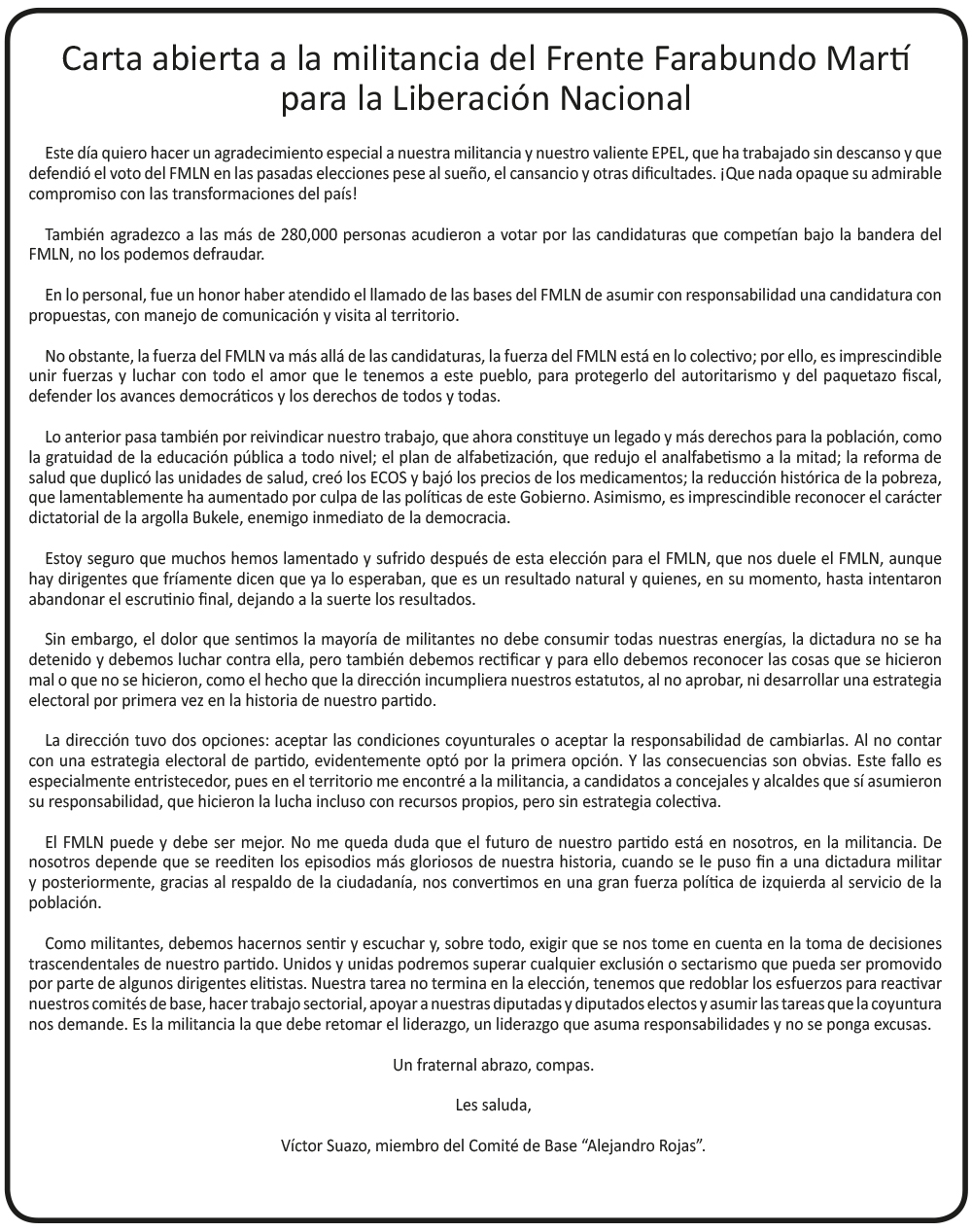 Carta abierta a la militancia del Frente Farabundo Martí para la Liberación Nacional

Este día quiero hacer un agradecimiento especial a nuestra militancia y nuestro valiente EPEL, que ha trabajado sin descanso y que defendió el voto del FMLN en las pasadas elecciones pese al sueño, el cansancio y otras dificultades. ¡Que nada opaque su admirable compromiso con las transformaciones del país!

También agradezco a las más de 280,000 personas acudieron a votar por las candidaturas que competían bajo la bandera del FMLN, no los podemos defraudar.

En lo personal, fue un honor haber atendido el llamado de las bases del FMLN de asumir con responsabilidad una candidatura con propuestas, con manejo de comunicación y visita al territorio.

No obstante, la fuerza del FMLN va más allá de las candidaturas, la fuerza del FMLN está en lo colectivo; por ello, es imprescindible unir fuerzas y luchar con todo el amor que le tenemos a este pueblo, para protegerlo del autoritarismo y del paquetazo fiscal, defender los avances democráticos y los derechos de todos y todas.

Lo anterior pasa también por reivindicar nuestro trabajo, que ahora constituye un legado y más derechos para la población, como la gratuidad de la educación pública a todo nivel; el plan de alfabetización, que redujo el analfabetismo a la mitad; la reforma de salud que duplicó las unidades de salud, creó los ECOS y bajó los precios de los medicamentos; la reducción histórica de la pobreza, que lamentablemente ha aumentado por culpa de las políticas de este Gobierno. Asimismo, es imprescindible reconocer el carácter dictatorial de la argolla Bukele, enemigo inmediato de la democracia.

Estoy seguro que muchos hemos lamentado y sufrido después de esta elección para el FMLN, que nos duele el FMLN, aunque hay dirigentes que fríamente dicen que ya lo esperaban, que es un resultado natural y quienes, en su momento, hasta intentaron abandonar el escrutinio final, dejando a la suerte los resultados.

Sin embargo, el dolor que sentimos la mayoría de militantes no debe consumir todas nuestras energías, la dictadura no se ha detenido y debemos luchar contra ella, pero también debemos rectificar y para ello debemos reconocer las cosas que se hicieron mal o que no se hicieron, como el hecho que la dirección incumpliera nuestros estatutos, al no aprobar, ni desarrollar una estrategia electoral por primera vez en la historia de nuestro partido.

La dirección tuvo dos opciones: aceptar las condiciones coyunturales o aceptar la responsabilidad de cambiarlas. Al no contar con una estrategia electoral de partido, evidentemente optó por la primera opción. Y las consecuencias son obvias. Este fallo es especialmente entristecedor, pues en el territorio me encontré a la militancia, a candidatos a concejales y alcaldes que sí asumieron su responsabilidad, que hicieron la lucha incluso con recursos propios, pero sin estrategia colectiva.

El FMLN puede y debe ser mejor. No me queda duda que el futuro de nuestro partido está en nosotros, en la militancia. De nosotros depende que se reediten los episodios más gloriosos de nuestra historia, cuando se le puso fin a una dictadura militar y posteriormente, gracias al respaldo de la ciudadanía, nos convertimos en una gran fuerza política de izquierda al servicio de la población.

Como militantes, debemos hacernos sentir y escuchar y, sobre todo, exigir que se nos tome en cuenta en la toma de decisiones trascendentales de nuestro partido. Unidos y unidas podremos superar cualquier exclusión o sectarismo que pueda ser promovido por parte de algunos dirigentes elitistas. Nuestra tarea no termina en la elección, tenemos que redoblar los esfuerzos para reactivar nuestros comités de base, hacer trabajo sectorial, apoyar a nuestras diputadas y diputados electos y asumir las tareas que la coyuntura nos demande. Es la militancia la que debe retomar el liderazgo, un liderazgo que asuma responsabilidades y no se ponga excusas.

Un fraternal abrazo, compas.

Les saluda,

Víctor Suazo, miembro del Comité de Base “Alejandro Rojas”.